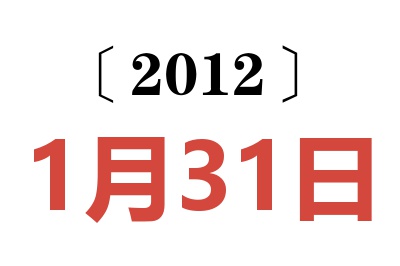 〔2012〕

1月31日